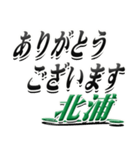 ありがとう
ございます
北浦